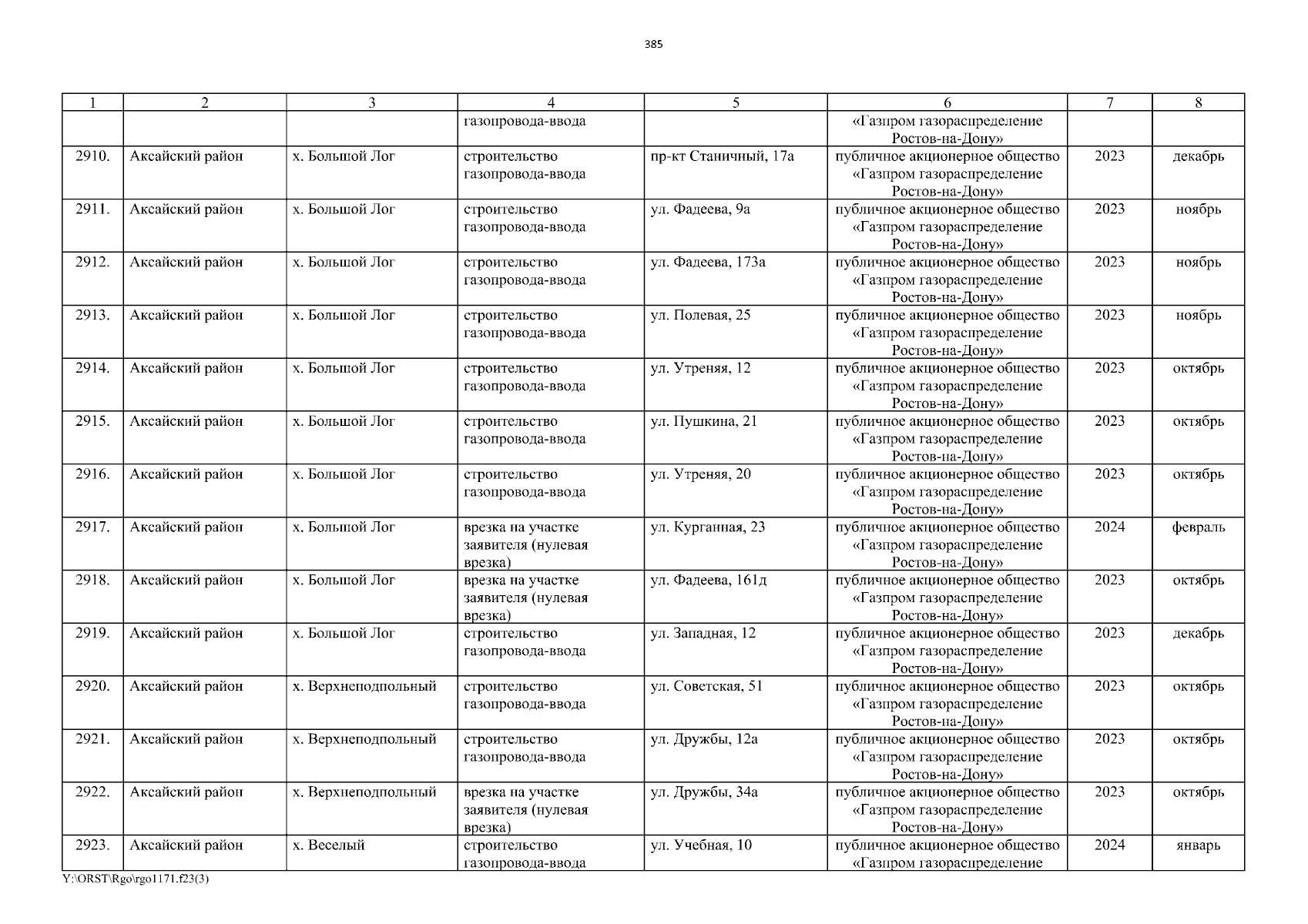 385

| 1 | 2 | 3 | 4 | 5 | 6 | 7 | 8 |
|---|---|---|---|---|---|---|---|
|  |  |  | газопровода-ввода |  | «Газпром газораспределение Ростов-на-Дону» |  |  |
| 2910. | Аксайский район | х. Большой Лог | строительство газопровода-ввода | пр-кт Станичный, 17а | публичное акционерное общество «Газпром газораспределение Ростов-на-Дону» | 2023 | декабрь |
| 2911. | Аксайский район | х. Большой Лог | строительство газопровода-ввода | ул. Фадеева, 9а | публичное акционерное общество «Газпром газораспределение Ростов-на-Дону» | 2023 | ноябрь |
| 2912. | Аксайский район | х. Большой Лог | строительство газопровода-ввода | ул. Фадеева, 173а | публичное акционерное общество «Газпром газораспределение Ростов-на-Дону» | 2023 | ноябрь |
| 2913. | Аксайский район | х. Большой Лог | строительство газопровода-ввода | ул. Полевая, 25 | публичное акционерное общество «Газпром газораспределение Ростов-на-Дону» | 2023 | ноябрь |
| 2914. | Аксайский район | х. Большой Лог | строительство газопровода-ввода | ул. Утреняя, 12 | публичное акционерное общество «Газпром газораспределение Ростов-на-Дону» | 2023 | октябрь |
| 2915. | Аксайский район | х. Большой Лог | строительство газопровода-ввода | ул. Пушкина, 21 | публичное акционерное общество «Газпром газораспределение Ростов-на-Дону» | 2023 | октябрь |
| 2916. | Аксайский район | х. Большой Лог | строительство газопровода-ввода | ул. Утреняя, 20 | публичное акционерное общество «Газпром газораспределение Ростов-на-Дону» | 2023 | октябрь |
| 2917. | Аксайский район | х. Большой Лог | врезка на участке заявителя (нулевая врезка) | ул. Курганная, 23 | публичное акционерное общество «Газпром газораспределение Ростов-на-Дону» | 2024 | февраль |
| 2918. | Аксайский район | х. Большой Лог | врезка на участке заявителя (нулевая врезка) | ул. Фадеева, 161д | публичное акционерное общество «Газпром газораспределение Ростов-на-Дону» | 2023 | октябрь |
| 2919. | Аксайский район | х. Большой Лог | строительство газопровода-ввода | ул. Западная, 12 | публичное акционерное общество «Газпром газораспределение Ростов-на-Дону» | 2023 | декабрь |
| 2920. | Аксайский район | х. Верхнеподпольный | строительство газопровода-ввода | ул. Советская, 51 | публичное акционерное общество «Газпром газораспределение Ростов-на-Дону» | 2023 | октябрь |
| 2921. | Аксайский район | х. Верхнеподпольный | строительство газопровода-ввода | ул. Дружбы, 12а | публичное акционерное общество «Газпром газораспределение Ростов-на-Дону» | 2023 | октябрь |
| 2922. | Аксайский район | х. Верхнеподпольный | врезка на участке заявителя (нулевая врезка) | ул. Дружбы, 34а | публичное акционерное общество «Газпром газораспределение Ростов-на-Дону» | 2023 | октябрь |
| 2923. | Аксайский район | х. Веселый | строительство газопровода-ввода | ул. Учебная, 10 | публичное акционерное общество «Газпром газораспределение | 2024 | январь |

Y:\ORST\Rgo\rgo1171.f23(3)